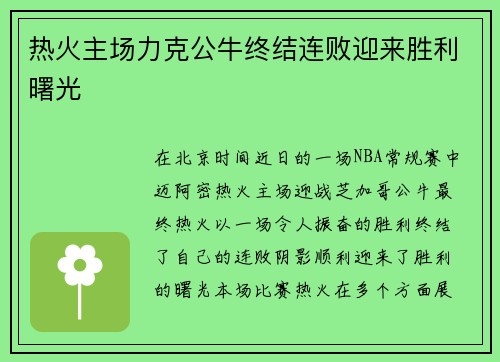 热火主场力克公牛终结连败迎来胜利曙光

在北京时间近日的一场NBA常规赛中迈阿密热火主场迎战芝加哥公牛最终热火以一场令人振奋的胜利终结了自己的连败阴影顺利迎来了胜利的曙光本场比赛热火在多个方面展